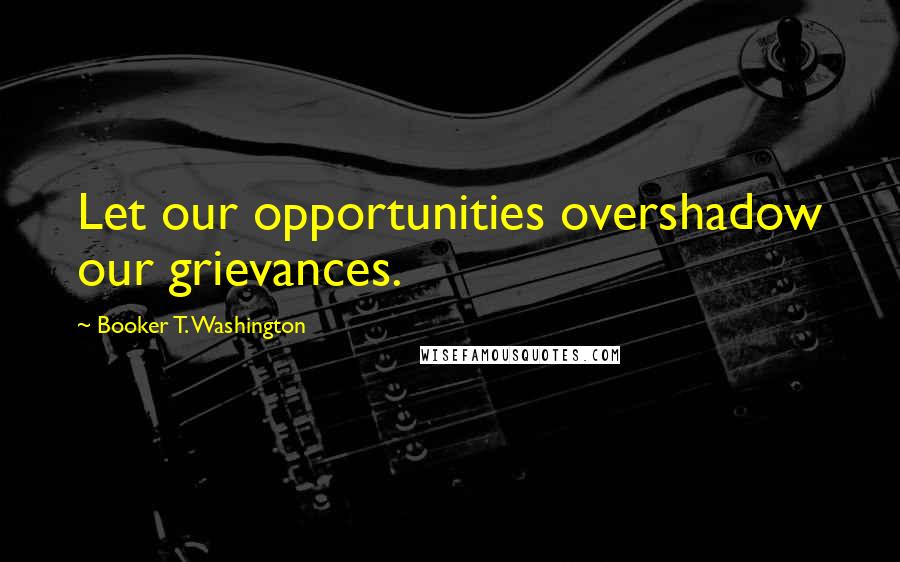 Let our opportunities overshadow our grievances.

~ Booker T. Washington

WISEFAMOUSQUOTES.COM